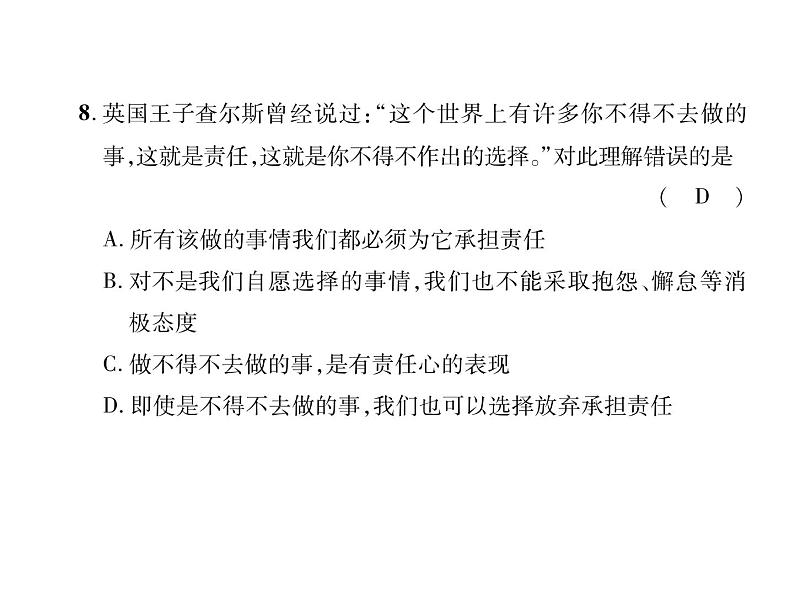 8. 英国王子查尔斯曾经说过:“这个世界上有许多你不得不去做的事,这就是责任,这就是你不得不作出的选择。”对此理解错误的是 ( D )

A. 所有该做的事情我们都必须为它承担责任

B. 对不是我们自愿选择的事情,我们也不能采取抱怨、懈怠等消极态度

C. 做不得不去做的事,是有责任心的表现

D. 即使是不得不去做的事,我们也可以选择放弃承担责任